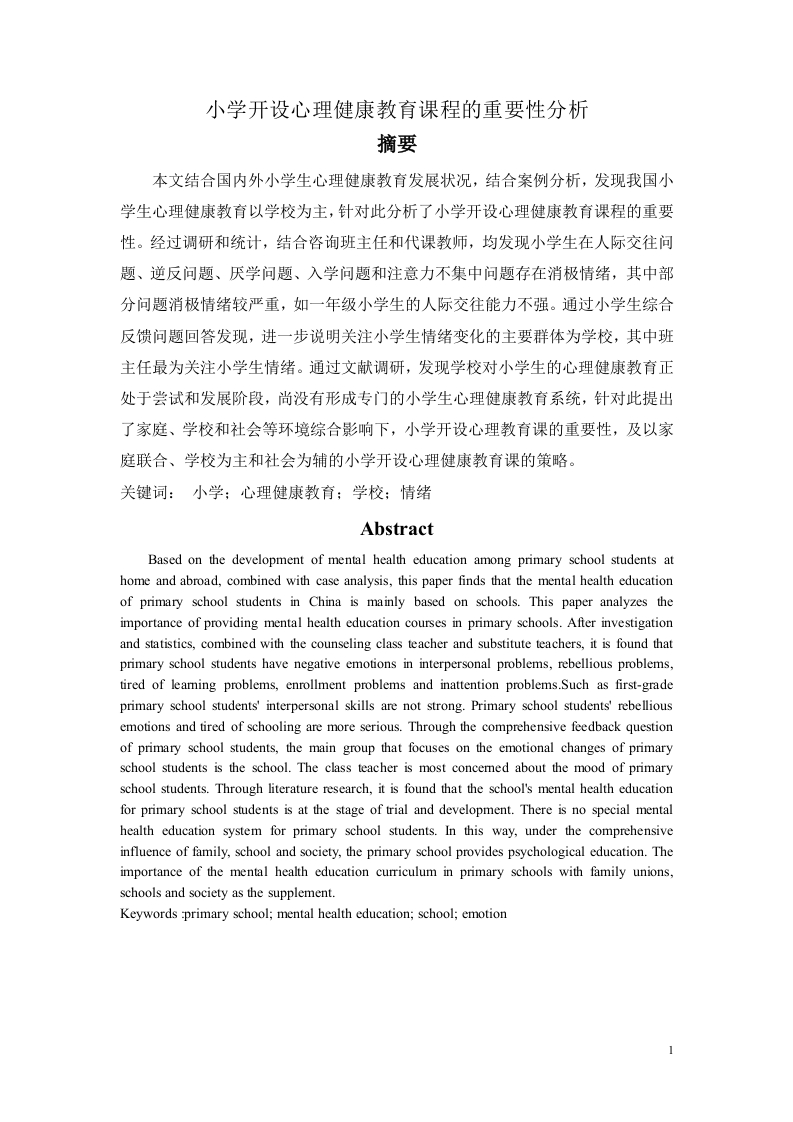 小学开设心理健康教育课程的重要性分析

摘要

本文结合国内外小学生心理健康教育发展状况，结合案例分析，发现我国小学生心理健康教育以学校为主，针对此分析了小学开设心理健康教育课程的重要性。经过调研和统计，结合咨询班主任和代课教师，均发现小学生在人际交往问题、逆反问题、厌学问题、入学问题和注意力不集中问题存在消极情绪，其中部分问题消极情绪较严重，如一年级小学生的人际交往能力不强。通过小学生综合反馈问题回答发现，进一步说明关注小学生情绪变化的主要群体为学校，其中班主任最为关注小学生情绪。通过文献调研，发现学校对小学生的心理健康教育正处于尝试和发展阶段，尚没有形成专门的小学生心理健康教育系统，针对此提出了家庭、学校和社会等环境综合影响下，小学开设心理教育课的重要性，及以家庭联合、学校为主和社会为辅的小学开设心理健康教育课的策略。

关键词： 小学；心理健康教育；学校；情绪

Abstract

Based on the development of mental health education among primary school students at home and abroad, combined with case analysis, this paper finds that the mental health education of primary school students in China is mainly based on schools. This paper analyzes the importance of providing mental health education courses in primary schools. After investigation and statistics, combined with the counseling class teacher and substitute teachers, it is found that primary school students have negative emotions in interpersonal problems, rebellious problems, tired of learning problems, enrollment problems and inattention problems.Such as first-grade primary school students' interpersonal skills are not strong. Primary school students' rebellious emotions and tired of schooling are more serious. Through the comprehensive feedback question of primary school students, the main group that focuses on the emotional changes of primary school students is the school. The class teacher is most concerned about the mood of primary school students. Through literature research, it is found that the school's mental health education for primary school students is at the stage of trial and development. There is no special mental health education system for primary school students. In this way, under the comprehensive influence of family, school and society, the primary school provides psychological education. The importance of the mental health education curriculum in primary schools with family unions, schools and society as the supplement.

Keywords :primary school; mental health education; school; emotion

1